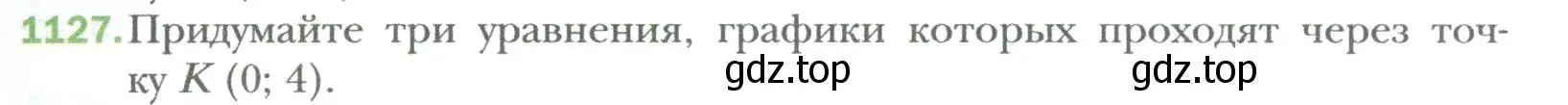 1127. Придумайте три уравнения, графики которых проходят через точку $K$ (0; 4).

gdz.top gdz.top